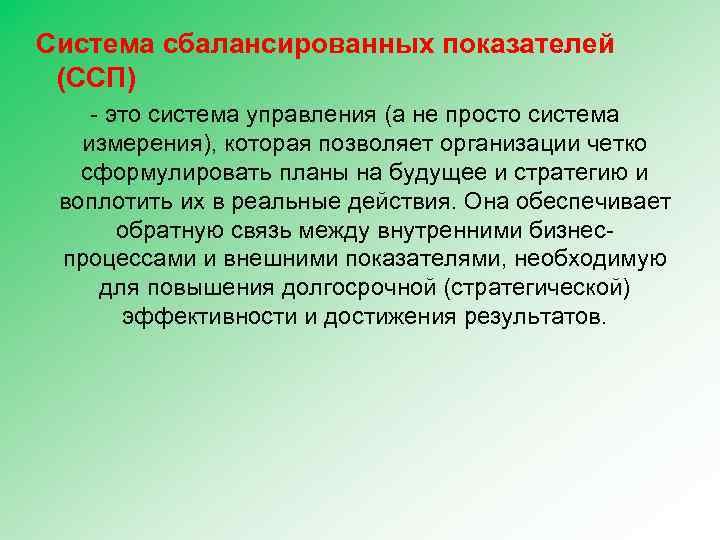 Система сбалансированных показателей (ССП)

- это система управления (а не просто система измерения), которая позволяет организации четко сформулировать планы на будущее и стратегию и воплотить их в реальные действия. Она обеспечивает обратную связь между внутренними бизнес-процессами и внешними показателями, необходимую для повышения долгосрочной (стратегической) эффективности и достижения результатов.